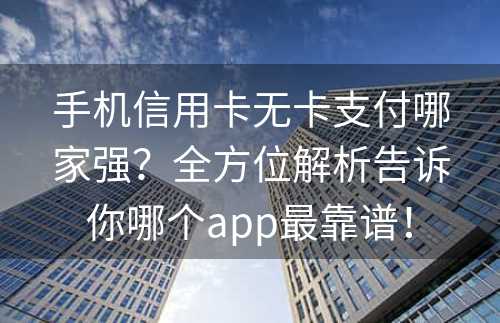 手机信用卡无卡支付哪家强？全方位解析告诉你哪个app最靠谱！